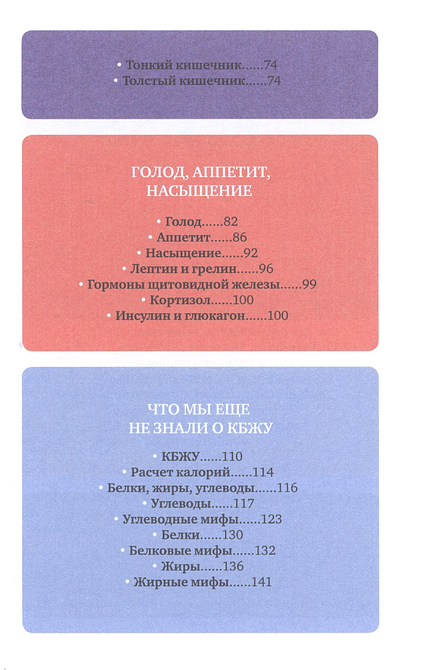 • Тонкий кишечник......74
• Толстый кишечник......74

ГОЛОД, АППЕТИТ, НАСЫЩЕНИЕ

• Голод......82
• Аппетит......86
• Насыщение......92
• Лептин и грелин......96
• Гормоны щитовидной железы......99
• Кортизол......100
• Инсулин и глюкагон......100

ЧТО МЫ ЕЩЕ НЕ ЗНАЛИ О КБЖУ

• КБЖУ......110
• Расчет калорий......114
• Белки, жиры, углеводы......116
• Углеводы......117
• Углеводные мифы......123
• Белки......130
• Белковые мифы......132
• Жиры......136
• Жирные мифы......141